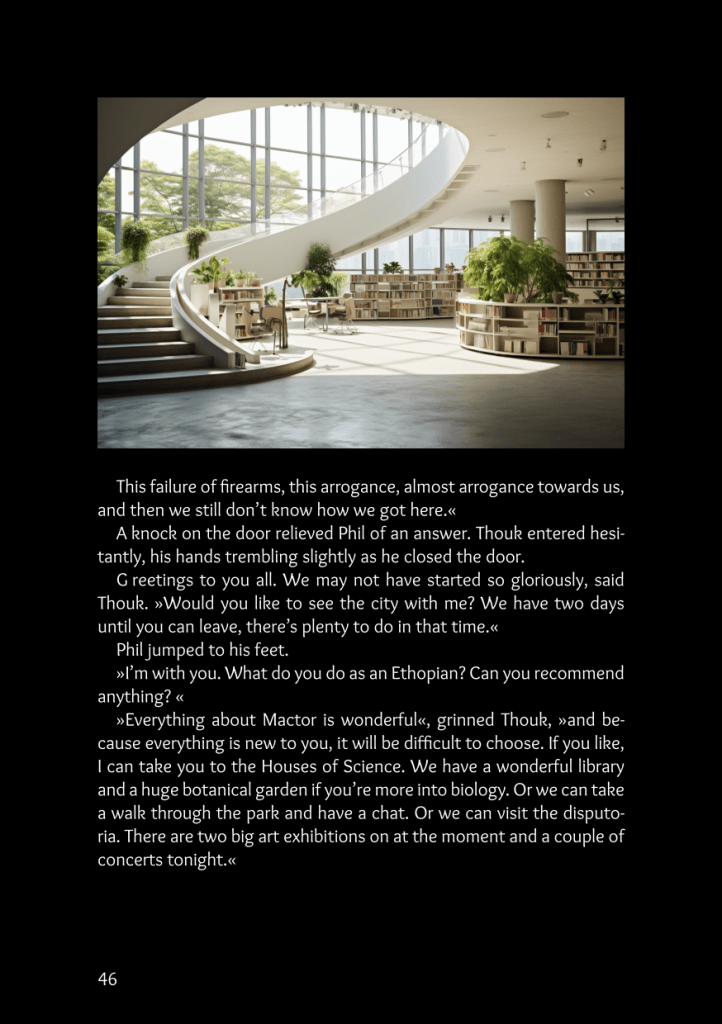 This failure of firearms, this arrogance, almost arrogance towards us, and then we still don't know how we got here.«

A knock on the door relieved Phil of an answer. Thouk entered hesitantly, his hands trembling slightly as he closed the door.

G reetings to you all. We may not have started so gloriously, said Thouk. »Would you like to see the city with me? We have two days until you can leave, there's plenty to do in that time.«

Phil jumped to his feet.

»I'm with you. What do you do as an Ethopian? Can you recommend anything? «

»Everything about Mactor is wonderful«, grinned Thouk, »and because everything is new to you, it will be difficult to choose. If you like, I can take you to the Houses of Science. We have a wonderful library and a huge botanical garden if you're more into biology. Or we can take a walk through the park and have a chat. Or we can visit the disputoria. There are two big art exhibitions on at the moment and a couple of concerts tonight.«

46